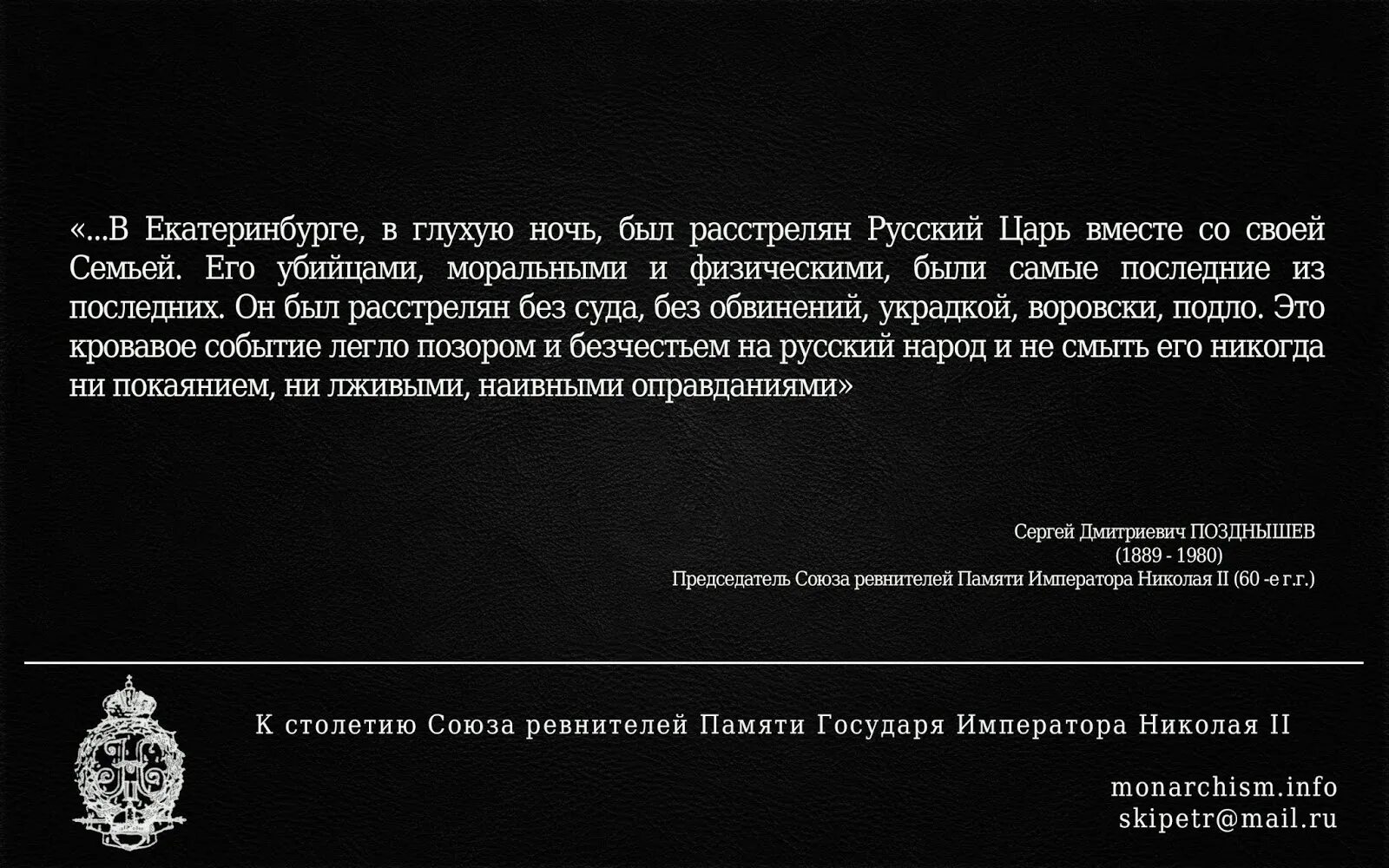 «...В Екатеринбурге, в глухую ночь, был расстрелян Русский Царь вместе со своей Семьей. Его убийцами, моральными и физическими, были самые последние из последних. Он был расстрелян без суда, без обвинений, украдкой, воровски, подло. Это кровавое событие легло позором и безчестьем на русский народ и не смыть его никогда ни покаянием, ни лживыми, наивными оправданиями»

Сергей Дмитриевич ПОЗДНЫШЕВ
(1889 - 1980)
Председатель Союза ревнителей Памяти Императора Николая II (60 -е г.г.)

К столетию Союза ревнителей Памяти Государя Императора Николая II

monarchism.info
skipetr@mail.ru